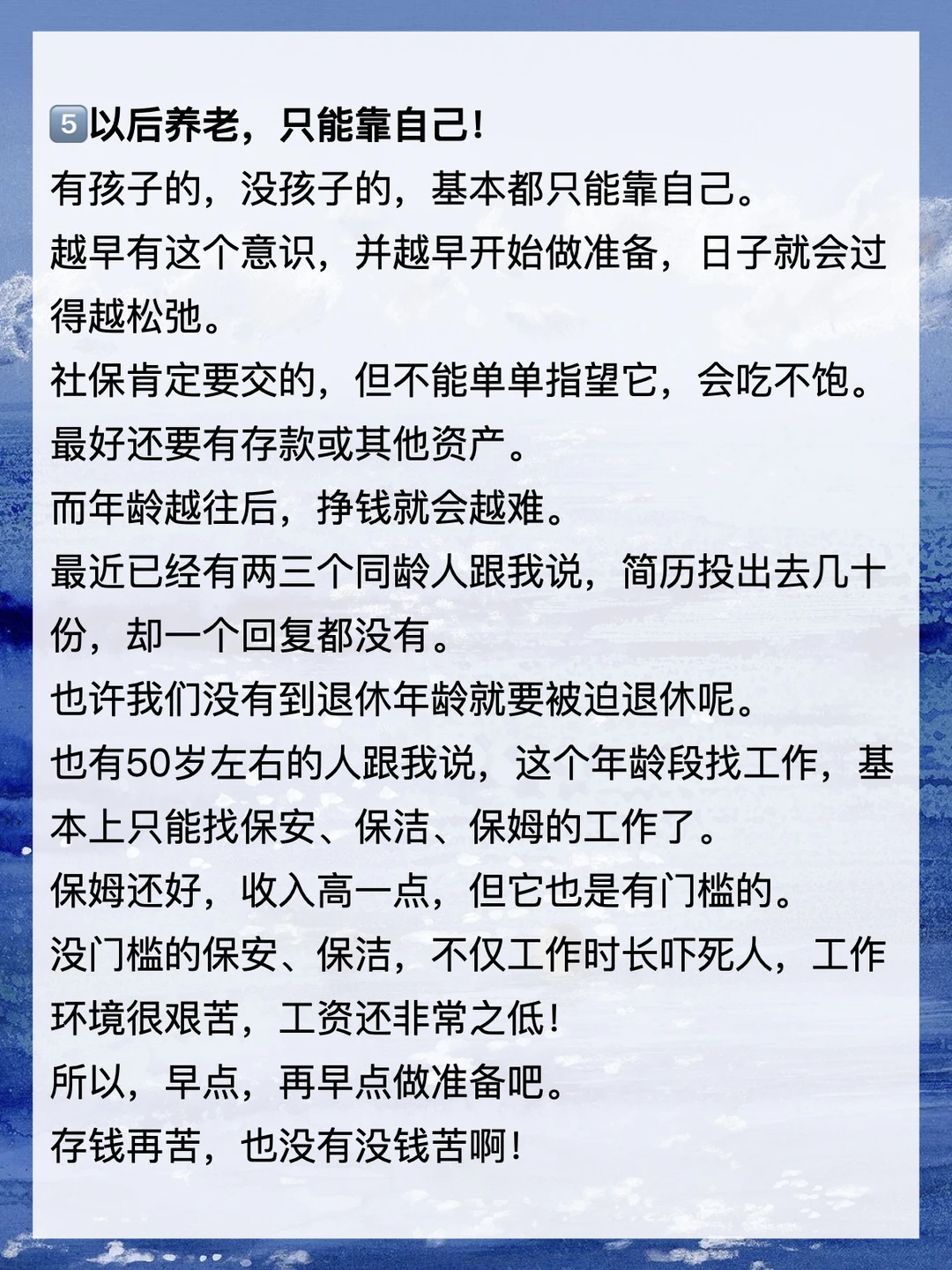 5以后养老，只能靠自己!

有孩子的，没孩子的，基本都只能靠自己。

越早有这个意识，并越早开始做准备，日子就会过得越松弛。

社保肯定要交的，但不能单单指望它，会吃不饱。

最好还要有存款或其他资产。

而年龄越往后，挣钱就会越难。

最近已经有两三个同龄人跟我说，简历投出去几十份，却一个回复都没有。

也许我们没有到退休年龄就要被迫退休呢。

也有50岁左右的人跟我说，这个年龄段找工作，基本上只能找保安、保洁、保姆的工作了。

保姆还好，收入高一点，但它也是有门槛的。

没门槛的保安、保洁，不仅工作时长吓死人，工作环境很艰苦，工资还非常之低!

所以，早点，再早点做准备吧。

存钱再苦，也没有没钱苦啊!